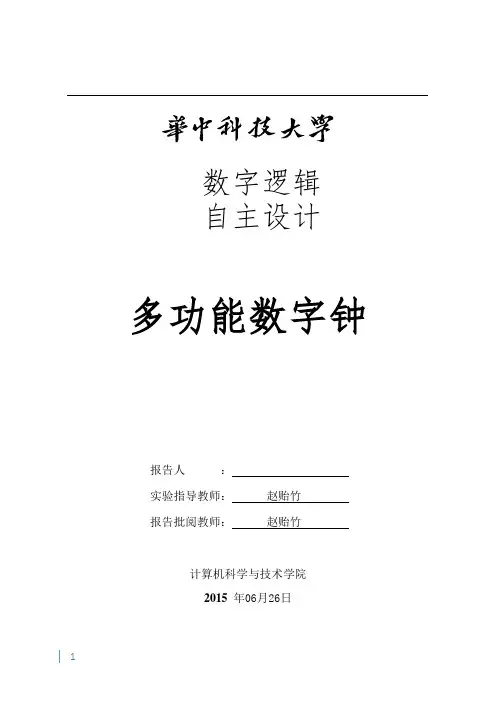 華中科技大學

数字逻辑
自主设计

多功能数字钟

报告人 ：____

实验指导教师：赵贻竹

报告批阅教师：赵贻竹

计算机科学与技术学院

2015年06月26日

1